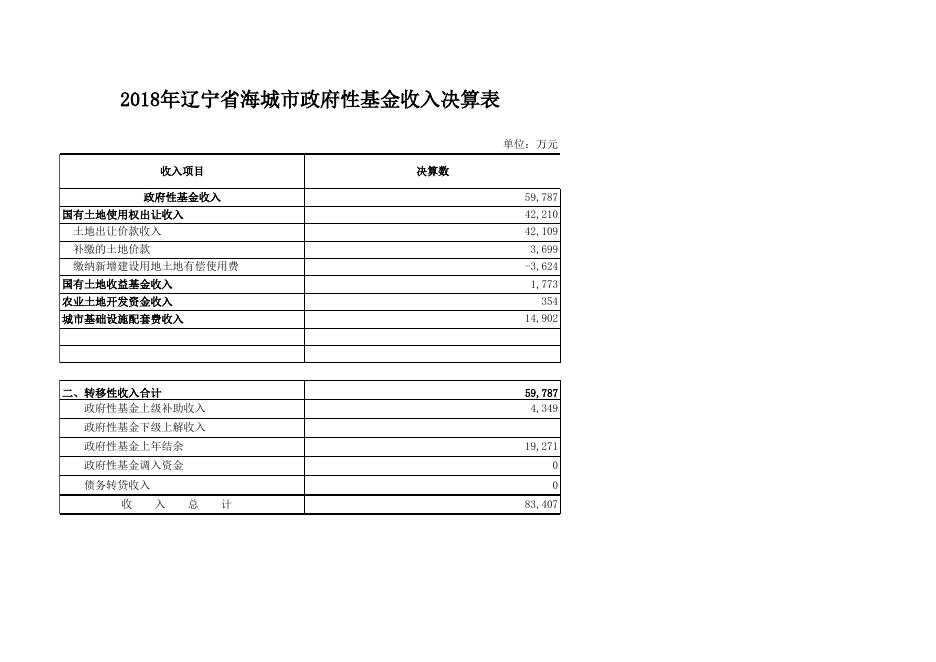 2018年辽宁省海城市政府性基金收入决算表

单位：万元

| 收入项目 | 决算数 |
|---|---|
| 政府性基金收入 | 59,787 |
| 国有土地使用权出让收入 | 42,210 |
| 土地出让价款收入 | 42,109 |
| 补缴的土地价款 | 3,699 |
| 缴纳新增建设用地土地有偿使用费 | -3,624 |
| 国有土地收益基金收入 | 1,773 |
| 农业土地开发资金收入 | 354 |
| 城市基础设施配套费收入 | 14,902 |
| | |
| | |

| | |
|---|---|
| 二、转移性收入合计 | 59,787 |
| 政府性基金上级补助收入 | 4,349 |
| 政府性基金下级上解收入 | |
| 政府性基金上年结余 | 19,271 |
| 政府性基金调入资金 | 0 |
| 债务转贷收入 | 0 |
| 收 入 总 计 | 83,407 |